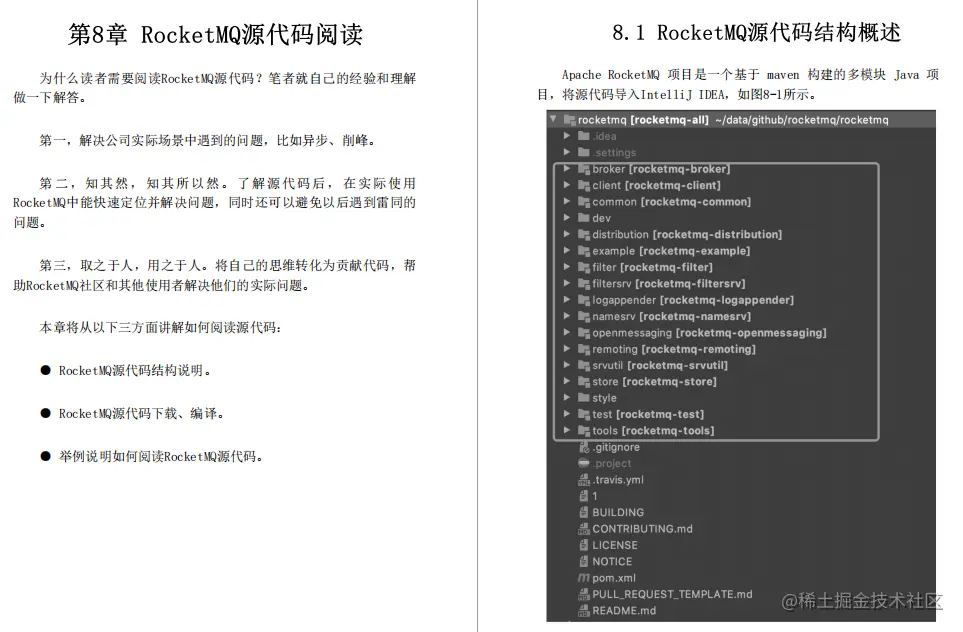 第8章 RocketMQ源代码阅读

为什么读者需要阅读RocketMQ源代码？笔者就自己的经验和理解做一下解答。

第一，解决公司实际场景中遇到的问题，比如异步、削峰。

第二，知其然，知其所以然。了解源代码后，在实际使用RocketMQ中能快速定位并解决问题，同时还可以避免以后遇到雷同的问题。

第三，取之于人，用之于人。将自己的思维转化为贡献代码，帮助RocketMQ社区和其他使用者解决他们的实际问题。

本章将从以下三方面讲解如何阅读源代码：

● RocketMQ源代码结构说明。

● RocketMQ源代码下载、编译。

● 举例说明如何阅读RocketMQ源代码。

8.1 RocketMQ源代码结构概述

Apache RocketMQ 项目是一个基于 maven 构建的多模块 Java 项目，将源代码导入IntelliJ IDEA，如图8-1所示。

rocketmq [rocketmq-all] ~/data/github/rocketmq/rocketmq
.idea
.settings
broker [rocketmq-broker]
client [rocketmq-client]
common [rocketmq-common]
dev
distribution [rocketmq-distribution]
example [rocketmq-example]
filter [rocketmq-filter]
filtersrv [rocketmq-filtersrv]
logappender [rocketmq-logappender]
namesrv [rocketmq-namesrv]
openmessaging [rocketmq-openmessaging]
remoting [rocketmq-remoting]
srvutil [rocketmq-srvutil]
store [rocketmq-store]
style
test [rocketmq-test]
tools [rocketmq-tools]
.gitignore
.project
.travis.yml
1
BUILDING
CONTRIBUTING.md
LICENSE
NOTICE
pom.xml
PULL_REQUEST_TEMPLATE.md
README.md

@稀土掘金技术社区